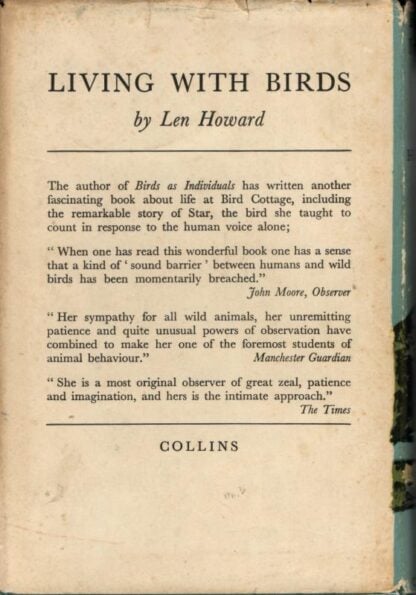 LIVING WITH BIRDS

by Len Howard

The author of Birds as Individuals has written another fascinating book about life at Bird Cottage, including the remarkable story of Star, the bird she taught to count in response to the human voice alone;

" When one has read this wonderful book one has a sense that a kind of ' sound barrier ' between humans and wild birds has been momentarily breached."
John Moore, Observer

" Her sympathy for all wild animals, her unremitting patience and quite unusual powers of observation have combined to make her one of the foremost students of animal behaviour."
Manchester Guardian

" She is a most original observer of great zeal, patience and imagination, and hers is the intimate approach."
The Times

COLLINS